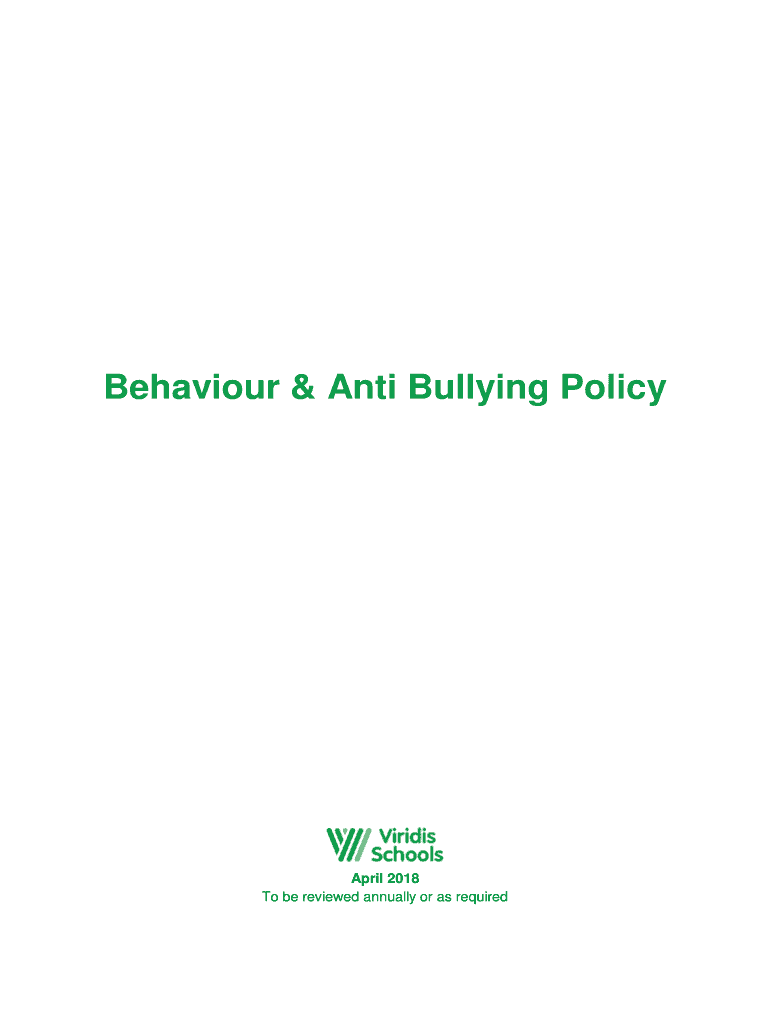 Behaviour & Anti Bullying Policy

Viridis
Schools

April 2018
To be reviewed annually or as required